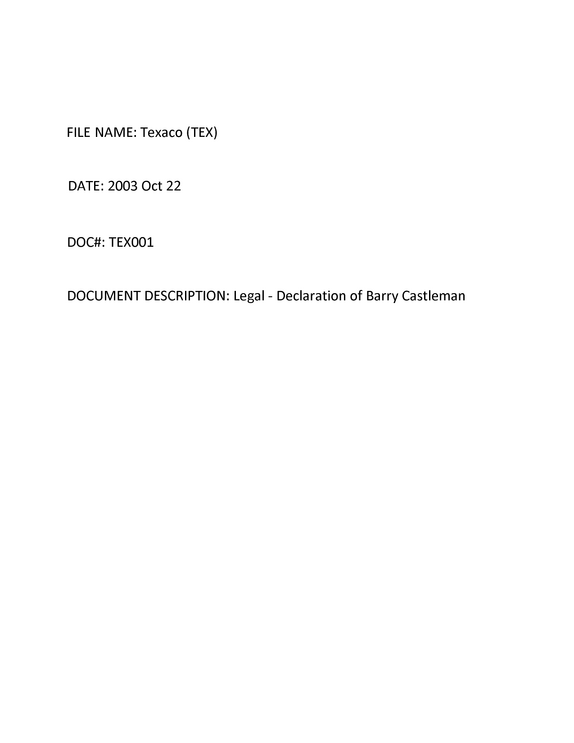 FILE NAME: Texaco (TEX)

DATE: 2003 Oct 22

DOC#: TEX001

DOCUMENT DESCRIPTION: Legal - Declaration of Barry Castleman